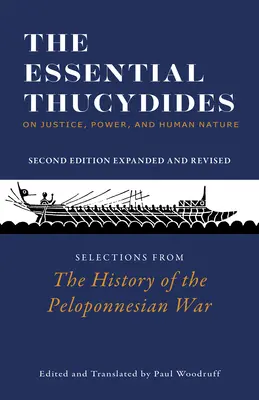 THE ESSENTIAL THUCYDIDES
ON JUSTICE, POWER, AND HUMAN NATURE

SECOND EDITION EXPANDED AND REVISED

SELECTIONS FROM
The History of the Peloponnesian War

Edited and Translated by Paul Woodruff